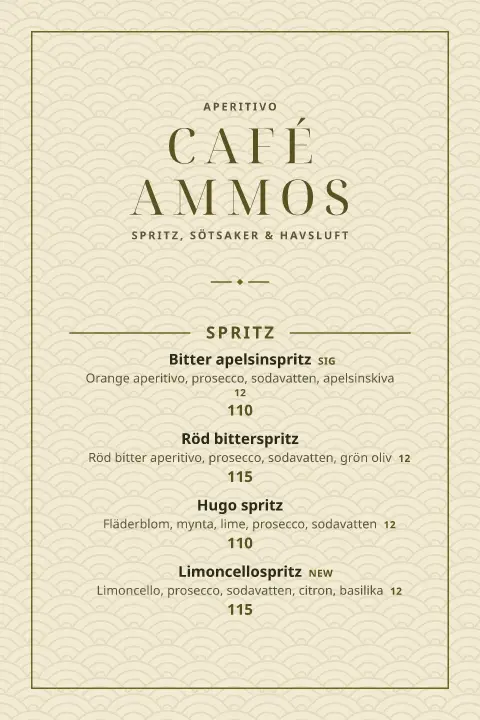 APERITIVO

CAFÉ AMMOS

SPRITZ, SÖTSAKER & HAVSLUFT

SPRITZ

Bitter apelsinspritz SIG
Orange aperitivo, prosecco, sodavatten, apelsinskiva 12
110

Röd bitterspritz
Röd bitter aperitivo, prosecco, sodavatten, grön oliv 12
115

Hugo spritz
Fläderblom, mynta, lime, prosecco, sodavatten 12
110

Limoncellospritz NEW
Limoncello, prosecco, sodavatten, citron, basilika 12
115